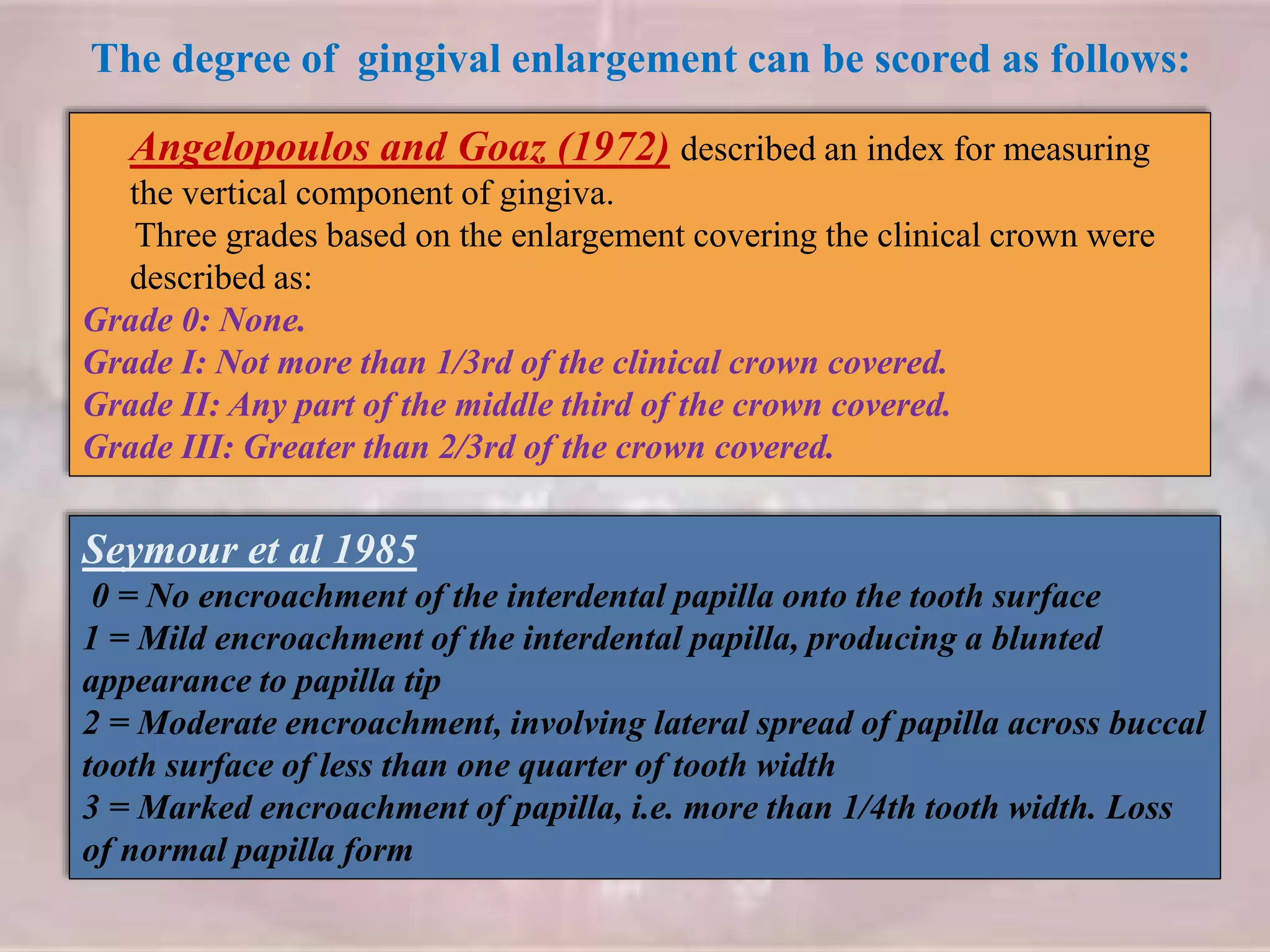 The degree of gingival enlargement can be scored as follows:

Angelopoulos and Goaz (1972) described an index for measuring the vertical component of gingiva.
Three grades based on the enlargement covering the clinical crown were described as:
Grade 0: None.
Grade I: Not more than 1/3rd of the clinical crown covered.
Grade II: Any part of the middle third of the crown covered.
Grade III: Greater than 2/3rd of the crown covered.

Seymour et al 1985
0 = No encroachment of the interdental papilla onto the tooth surface
1 = Mild encroachment of the interdental papilla, producing a blunted appearance to papilla tip
2 = Moderate encroachment, involving lateral spread of papilla across buccal tooth surface of less than one quarter of tooth width
3 = Marked encroachment of papilla, i.e. more than 1/4th tooth width. Loss of normal papilla form